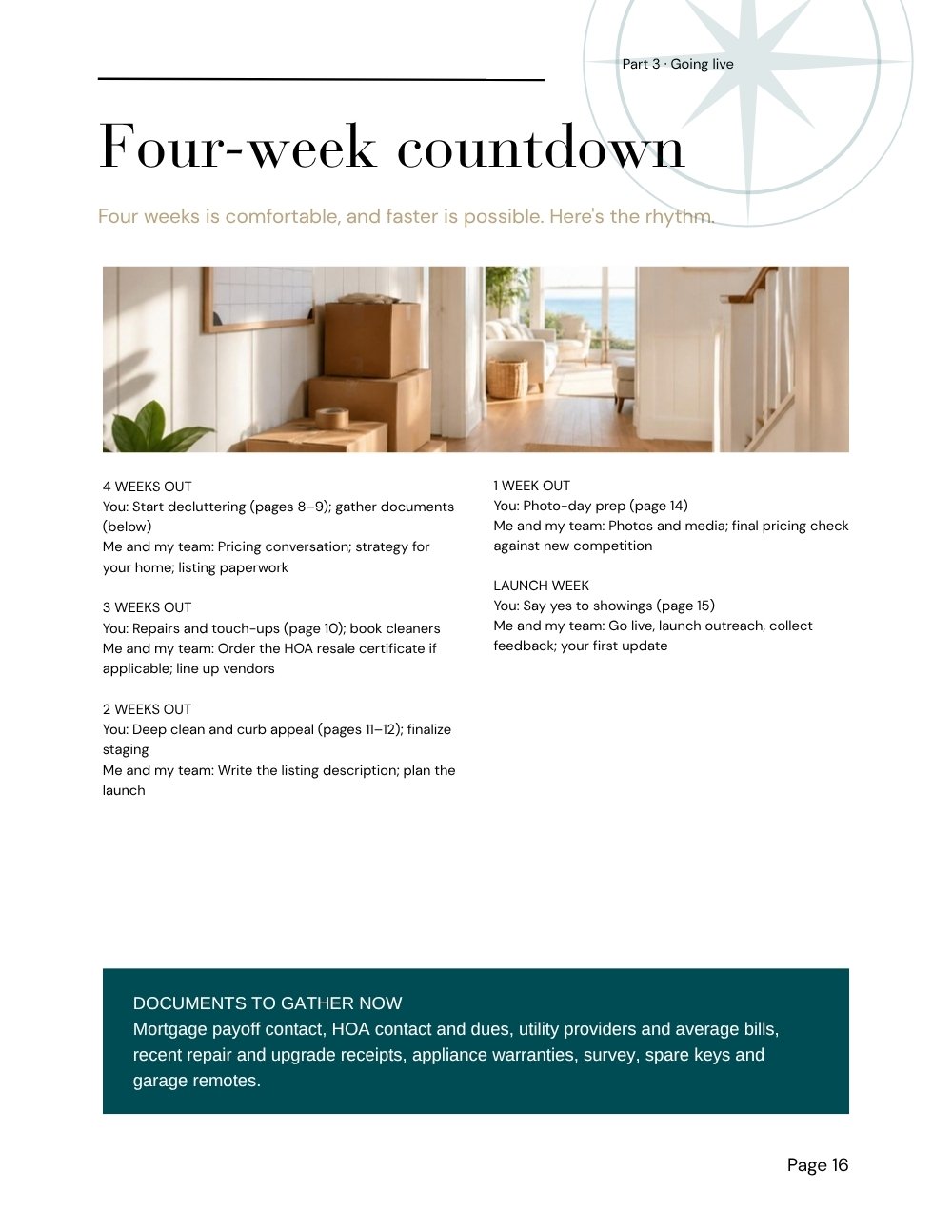 Part 3 · Going live

Four-week countdown

Four weeks is comfortable, and faster is possible. Here's the rhythm.

4 WEEKS OUT
You: Start decluttering (pages 8–9); gather documents (below)
Me and my team: Pricing conversation; strategy for your home; listing paperwork

3 WEEKS OUT
You: Repairs and touch-ups (page 10); book cleaners
Me and my team: Order the HOA resale certificate if applicable; line up vendors

2 WEEKS OUT
You: Deep clean and curb appeal (pages 11–12); finalize staging
Me and my team: Write the listing description; plan the launch

1 WEEK OUT
You: Photo-day prep (page 14)
Me and my team: Photos and media; final pricing check against new competition

LAUNCH WEEK
You: Say yes to showings (page 15)
Me and my team: Go live, launch outreach, collect feedback; your first update

DOCUMENTS TO GATHER NOW
Mortgage payoff contact, HOA contact and dues, utility providers and average bills, recent repair and upgrade receipts, appliance warranties, survey, spare keys and garage remotes.

Page 16